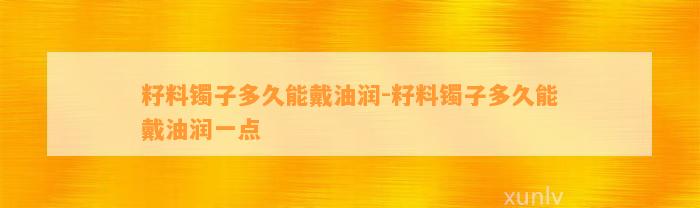 籽料镯子多久能戴油润-籽料镯子多久能戴油润一点

xunlv